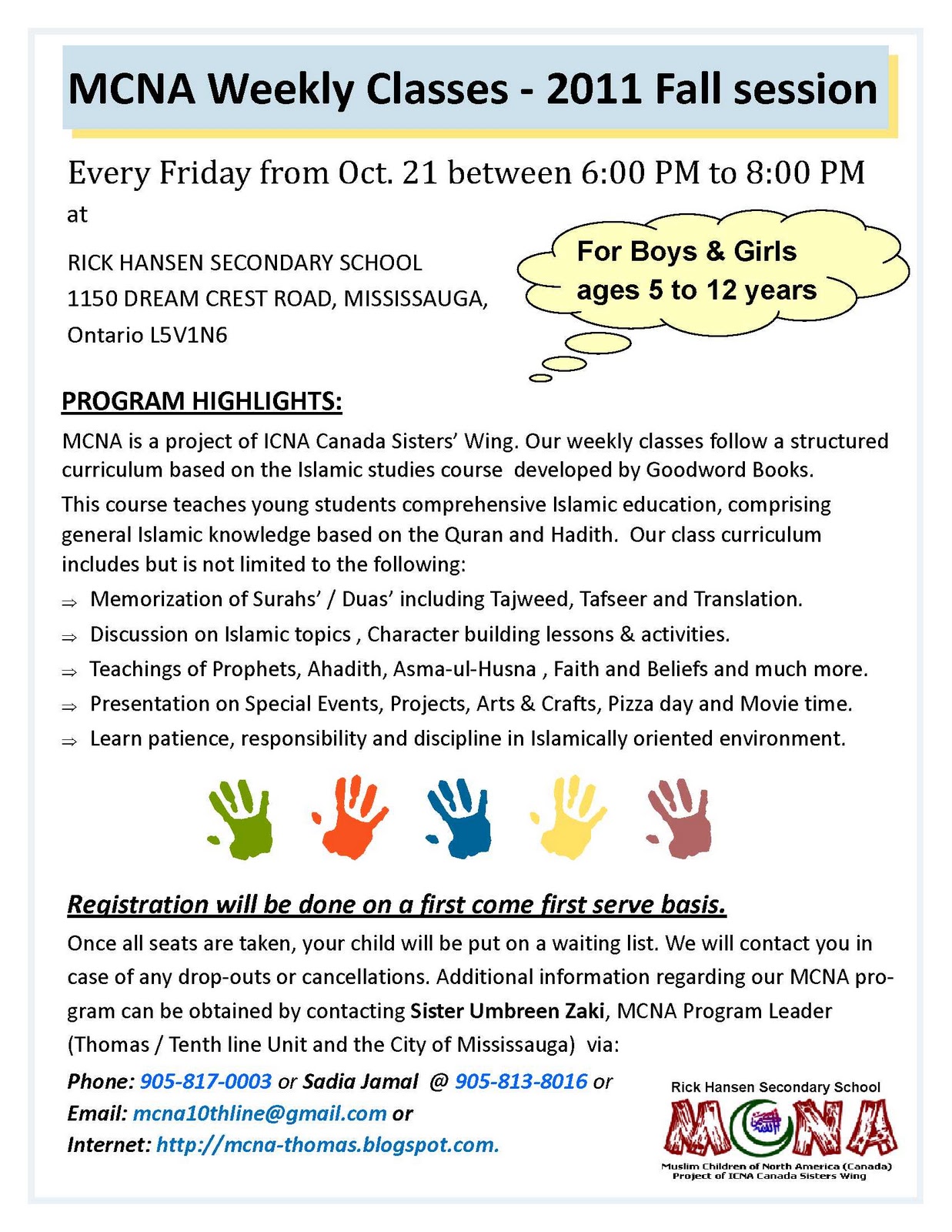 MCNA Weekly Classes - 2011 Fall session

Every Friday from Oct. 21 between 6:00 PM to 8:00 PM

at

RICK HANSEN SECONDARY SCHOOL
1150 DREAM CREST ROAD, MISSISSAUGA,
Ontario L5V1N6

For Boys & Girls ages 5 to 12 years

PROGRAM HIGHLIGHTS:

MCNA is a project of ICNA Canada Sisters' Wing. Our weekly classes follow a structured curriculum based on the Islamic studies course developed by Goodword Books.

This course teaches young students comprehensive Islamic education, comprising general Islamic knowledge based on the Quran and Hadith. Our class curriculum includes but is not limited to the following:

⇒ Memorization of Surahs' / Duas' including Tajweed, Tafseer and Translation.
⇒ Discussion on Islamic topics , Character building lessons & activities.
⇒ Teachings of Prophets, Ahadith, Asma-ul-Husna , Faith and Beliefs and much more.
⇒ Presentation on Special Events, Projects, Arts & Crafts, Pizza day and Movie time.
⇒ Learn patience, responsibility and discipline in Islamically oriented environment.

Registration will be done on a first come first serve basis.

Once all seats are taken, your child will be put on a waiting list. We will contact you in case of any drop-outs or cancellations. Additional information regarding our MCNA program can be obtained by contacting Sister Umbreen Zaki, MCNA Program Leader (Thomas / Tenth line Unit and the City of Mississauga) via:

Phone: 905-817-0003 or Sadia Jamal @ 905-813-8016 or
Email: mcna10thline@gmail.com or
Internet: http://mcna-thomas.blogspot.com.

Rick Hansen Secondary School
MCNA
Muslim Children of North America (Canada)
Project of ICNA Canada Sisters Wing